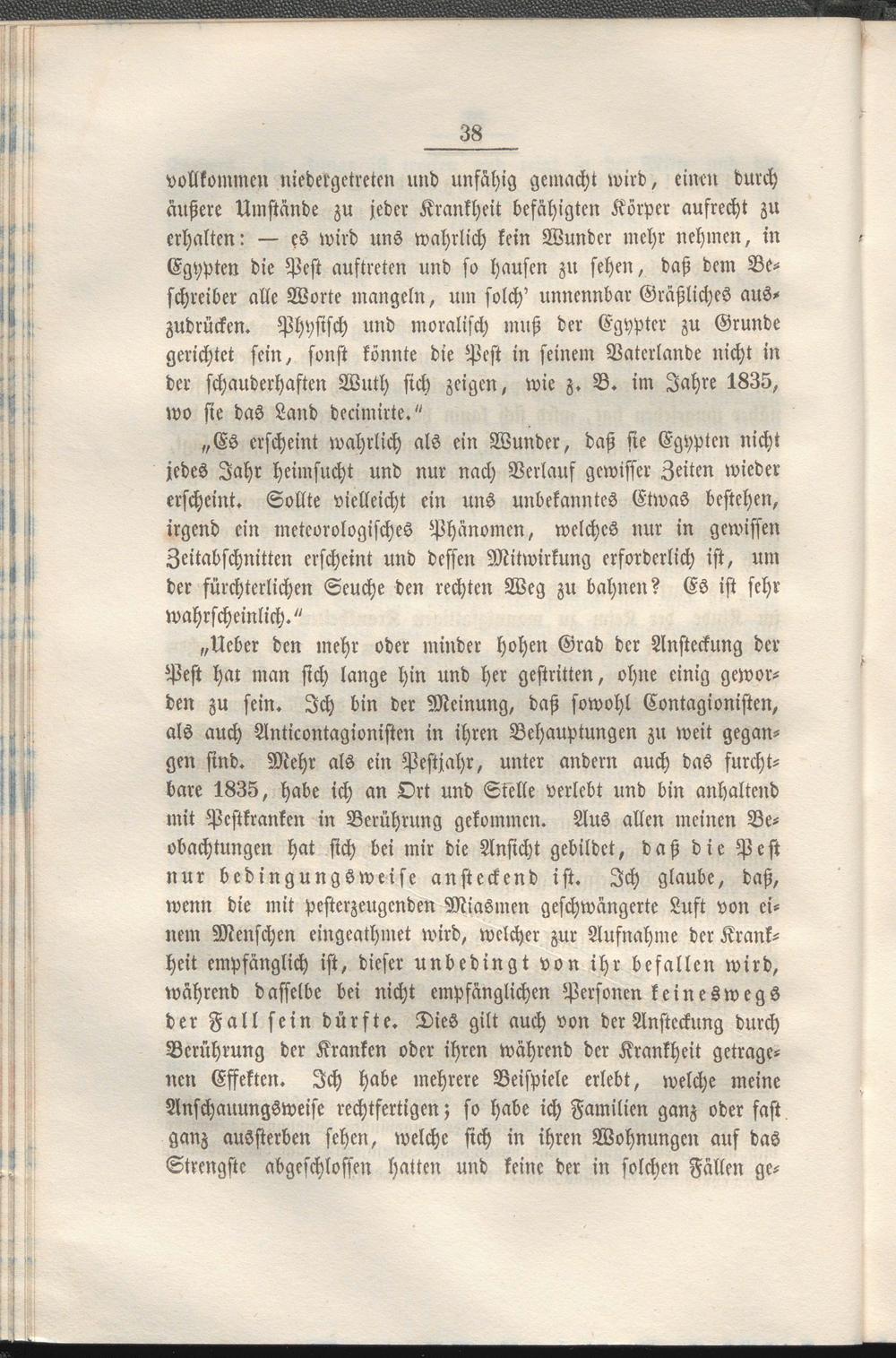 38

vollkommen niedergetreten und unfähig gemacht wird, einen durch äußere Umstände zu jeder Krankheit befähigten Körper aufrecht zu erhalten: — es wird uns wahrlich kein Wunder mehr nehmen, in Egypten die Pest auftreten und so hausen zu sehen, daß dem Beschreiber alle Worte mangeln, um solch' unnennbar Gräßliches auszudrücken. Physisch und moralisch muß der Egypter zu Grunde gerichtet sein, sonst könnte die Pest in seinem Vaterlande nicht in der schauderhaften Wuth sich zeigen, wie z. B. im Jahre 1835, wo sie das Land decimirte."

„Es erscheint wahrlich als ein Wunder, daß sie Egypten nicht jedes Jahr heimsucht und nur nach Verlauf gewisser Zeiten wieder erscheint. Sollte vielleicht ein uns unbekanntes Etwas bestehen, irgend ein meteorologisches Phänomen, welches nur in gewissen Zeitabschnitten erscheint und dessen Mitwirkung erforderlich ist, um der fürchterlichen Seuche den rechten Weg zu bahnen? Es ist sehr wahrscheinlich."

„Ueber den mehr oder minder hohen Grad der Ansteckung der Pest hat man sich lange hin und her gestritten, ohne einig geworden zu sein. Ich bin der Meinung, daß sowohl Contagionisten, als auch Anticontagionisten in ihren Behauptungen zu weit gegangen sind. Mehr als ein Pestjahr, unter andern auch das furchtbare 1835, habe ich an Ort und Stelle verlebt und bin anhaltend mit Pestkranken in Berührung gekommen. Aus allen meinen Beobachtungen hat sich bei mir die Ansicht gebildet, daß die Pest nur bedingungsweise ansteckend ist. Ich glaube, daß, wenn die mit pesterzeugenden Miasmen geschwängerte Luft von einem Menschen eingeathmet wird, welcher zur Aufnahme der Krankheit empfänglich ist, dieser unbedingt von ihr befallen wird, während dasselbe bei nicht empfänglichen Personen keineswegs der Fall sein dürfte. Dies gilt auch von der Ansteckung durch Berührung der Kranken oder ihren während der Krankheit getragenen Effekten. Ich habe mehrere Beispiele erlebt, welche meine Anschauungsweise rechtfertigen; so habe ich Familien ganz oder fast ganz aussterben sehen, welche sich in ihren Wohnungen auf das Strengste abgeschlossen hatten und keine der in solchen Fällen ge-